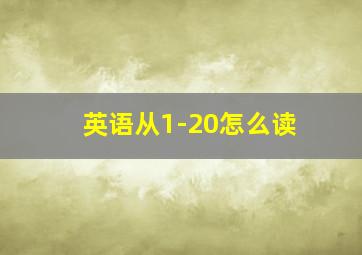 英语从1-20怎么读